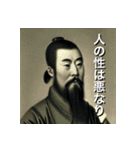 人の性は悪なり